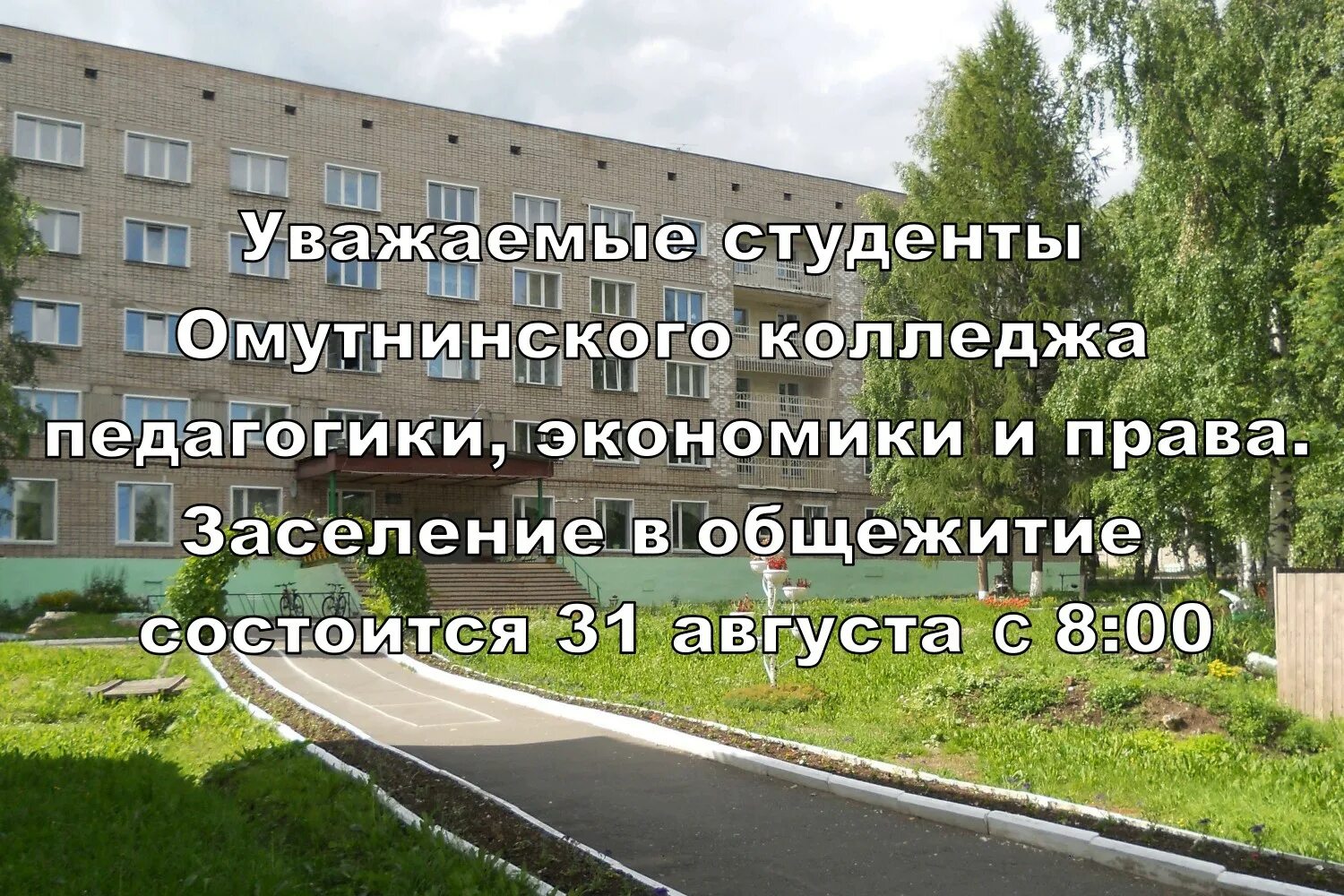 Уважаемые студенты Омутнинского колледжа педагогики, экономики и права.
Заселение в общежитие состоится 31 августа с 8:00